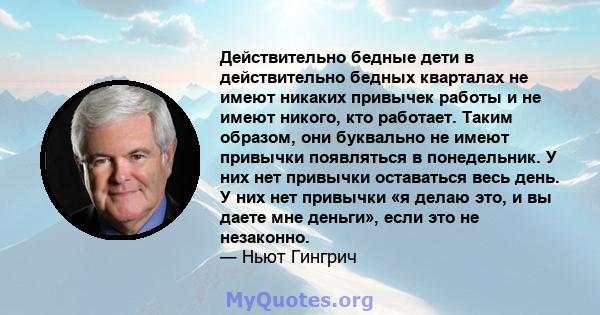 Действительно бедные дети в действительно бедных кварталах не имеют никаких привычек работы и не имеют никого, кто работает. Таким образом, они буквально не имеют привычки появляться в понедельник. У них нет привычки оставаться весь день. У них нет привычки «я делаю это, и вы даете мне деньги», если это не незаконно.
— Ньют Гингрич

MyQuotes.org